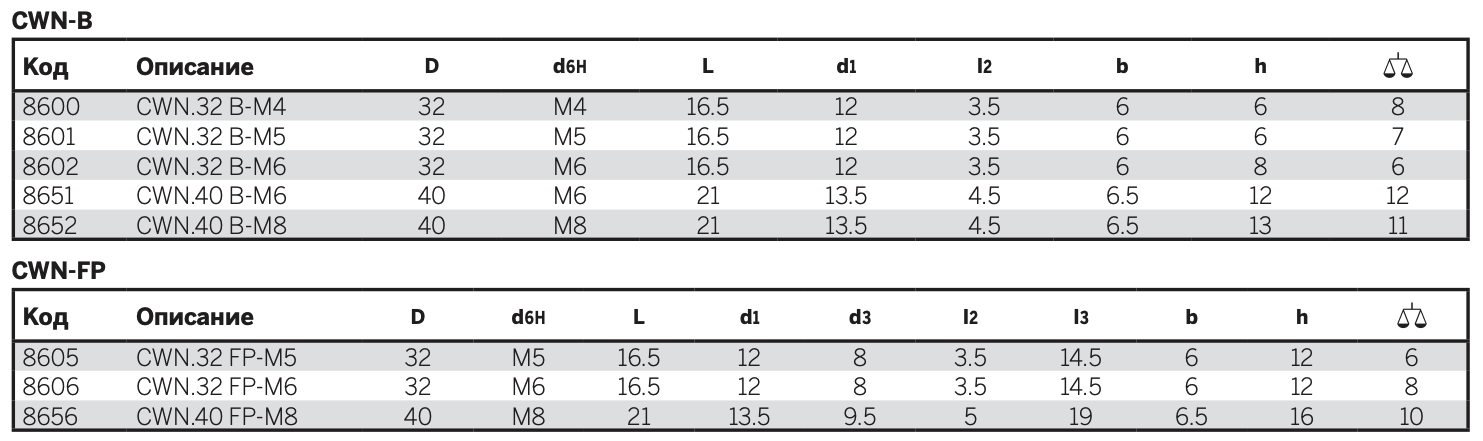 CWN-B

| Код | Описание | D | d6H | L | d1 | l2 | b | h | ⚖ |
|---|---|---|---|---|---|---|---|---|---|
| 8600 | CWN.32 B-M4 | 32 | M4 | 16.5 | 12 | 3.5 | 6 | 6 | 8 |
| 8601 | CWN.32 B-M5 | 32 | M5 | 16.5 | 12 | 3.5 | 6 | 6 | 7 |
| 8602 | CWN.32 B-M6 | 32 | M6 | 16.5 | 12 | 3.5 | 6 | 8 | 6 |
| 8651 | CWN.40 B-M6 | 40 | M6 | 21 | 13.5 | 4.5 | 6.5 | 12 | 12 |
| 8652 | CWN.40 B-M8 | 40 | M8 | 21 | 13.5 | 4.5 | 6.5 | 13 | 11 |

CWN-FP

| Код | Описание | D | d6H | L | d1 | d3 | l2 | l3 | b | h | ⚖ |
|---|---|---|---|---|---|---|---|---|---|---|---|
| 8605 | CWN.32 FP-M5 | 32 | M5 | 16.5 | 12 | 8 | 3.5 | 14.5 | 6 | 12 | 6 |
| 8606 | CWN.32 FP-M6 | 32 | M6 | 16.5 | 12 | 8 | 3.5 | 14.5 | 6 | 12 | 8 |
| 8656 | CWN.40 FP-M8 | 40 | M8 | 21 | 13.5 | 9.5 | 5 | 19 | 6.5 | 16 | 10 |